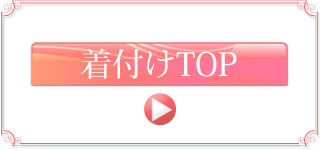 着付けTOP